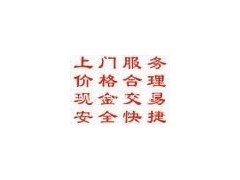 上门服务
价格合理
现金交易
安全快捷